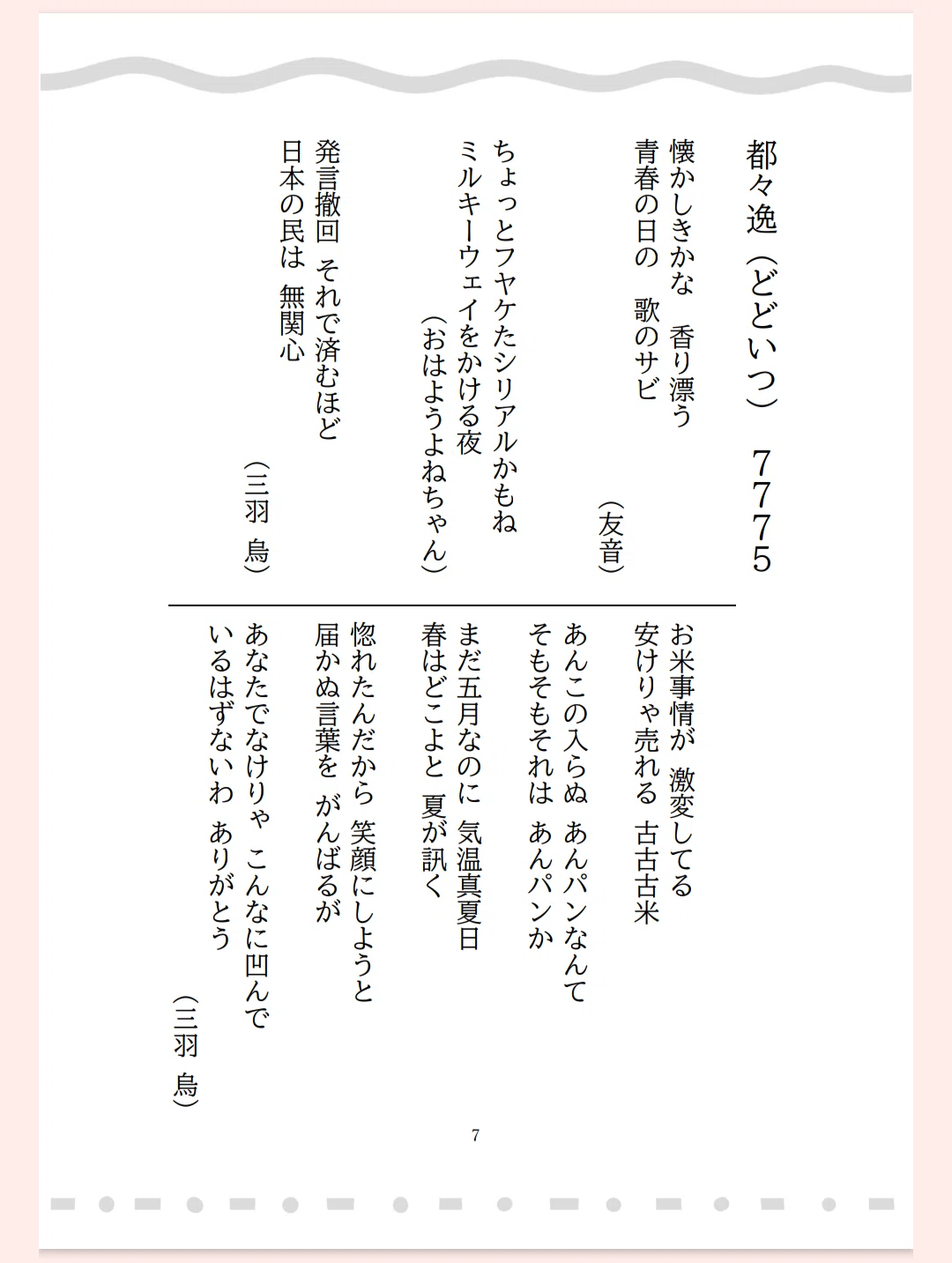 都々逸（どどいつ）　7775

懐かしきかな　香り漂う
青春の日の　歌のサビ

（友音）

ちょっとフヤケたシリアルかもね
ミルキーウェイをかける夜

（おはようよねちゃん）

発言撤回　それで済むほど
日本の民は　無関心

（三羽　烏）

お米事情が　激変してる
安けりゃ売れる　古古古米

あんこの入らぬ　あんパンなんて
そもそもそれは　あんパンか

まだ五月なのに　気温真夏日
春はどこよと　夏が訊く

惚れたんだから　笑顔にしようと
届かぬ言葉を　がんばるが

あなたでなけりゃ　こんなに凹んで
いるはずないわ　ありがとう

（三羽　烏）

7